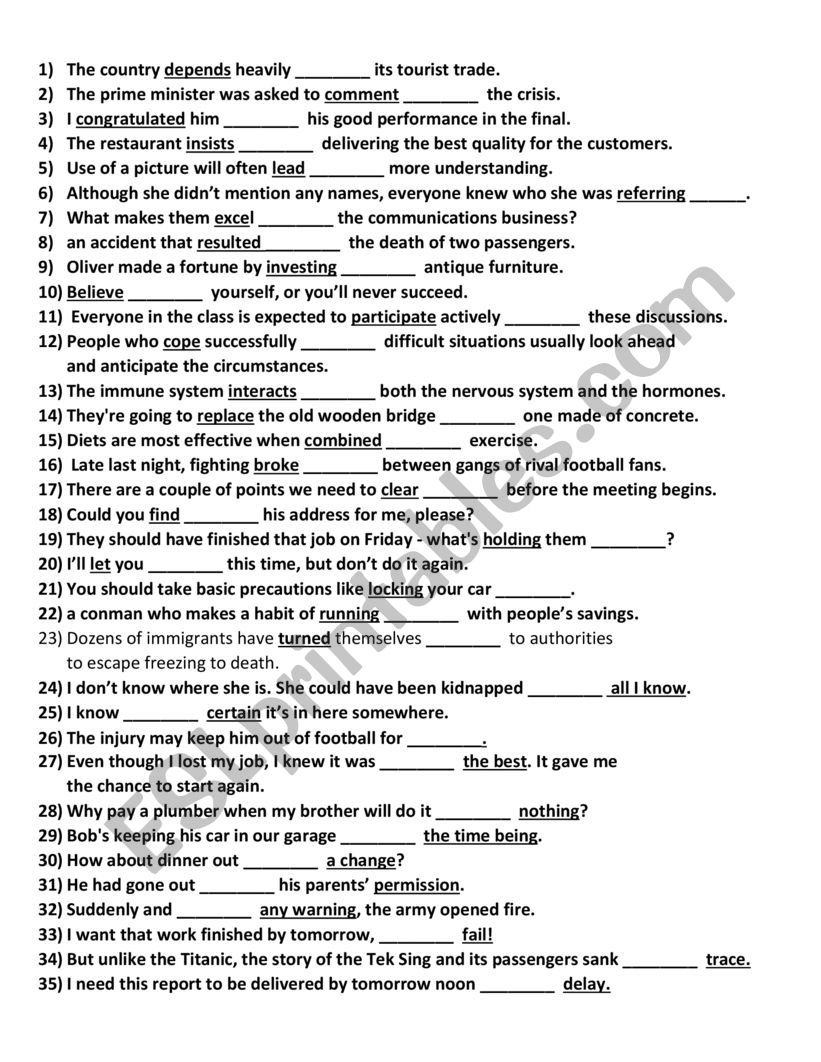 1) The country depends heavily ________ its tourist trade.
2) The prime minister was asked to comment ________ the crisis.
3) I congratulated him ________ his good performance in the final.
4) The restaurant insists ________ delivering the best quality for the customers.
5) Use of a picture will often lead ________ more understanding.
6) Although she didn't mention any names, everyone knew who she was referring ______.
7) What makes them excel ________ the communications business?
8) an accident that resulted ________ the death of two passengers.
9) Oliver made a fortune by investing ________ antique furniture.
10) Believe ________ yourself, or you'll never succeed.
11) Everyone in the class is expected to participate actively ________ these discussions.
12) People who cope successfully ________ difficult situations usually look ahead and anticipate the circumstances.
13) The immune system interacts ________ both the nervous system and the hormones.
14) They're going to replace the old wooden bridge ________ one made of concrete.
15) Diets are most effective when combined ________ exercise.
16) Late last night, fighting broke ________ between gangs of rival football fans.
17) There are a couple of points we need to clear ________ before the meeting begins.
18) Could you find ________ his address for me, please?
19) They should have finished that job on Friday - what's holding them ________?
20) I'll let you ________ this time, but don't do it again.
21) You should take basic precautions like locking your car ________.
22) a conman who makes a habit of running ________ with people's savings.
23) Dozens of immigrants have turned themselves ________ to authorities to escape freezing to death.
24) I don't know where she is. She could have been kidnapped ________ all I know.
25) I know ________ certain it's in here somewhere.
26) The injury may keep him out of football for ________.
27) Even though I lost my job, I knew it was ________ the best. It gave me the chance to start again.
28) Why pay a plumber when my brother will do it ________ nothing?
29) Bob's keeping his car in our garage ________ the time being.
30) How about dinner out ________ a change?
31) He had gone out ________ his parents' permission.
32) Suddenly and ________ any warning, the army opened fire.
33) I want that work finished by tomorrow, ________ fail!
34) But unlike the Titanic, the story of the Tek Sing and its passengers sank ________ trace.
35) I need this report to be delivered by tomorrow noon ________ delay.

ESLprintables.com